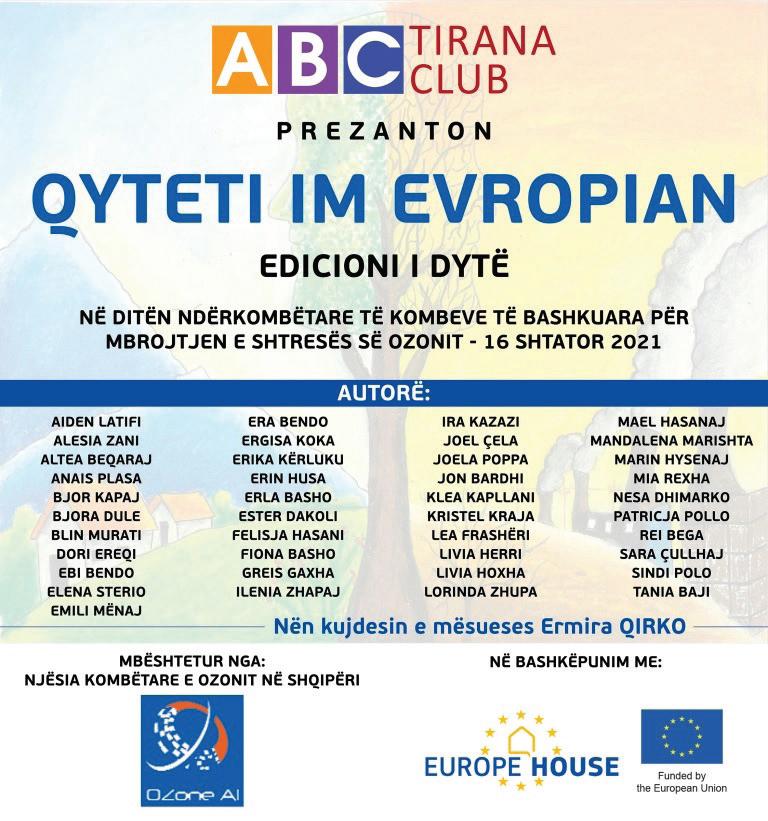 ABC TIRANA CLUB

PREZANTON

QYTETI IM EVROPIAN

EDICIONI I DYTË

NË DITËN NDËRKOMBËTARE TË KOMBEVE TË BASHKUARA PËR MBROJTJEN E SHTRESËS SË OZONIT - 16 SHTATOR 2021

AUTORË:

AIDEN LATIFI
ALESIA ZANI
ALTEA BEQARAJ
ANAIS PLASA
BJOR KAPAJ
BJORA DULE
BLIN MURATI
DORI EREQI
EBI BENDO
ELENA STERIO
EMILI MËNAJ

ERA BENDO
ERGISA KOKA
ERIKA KËRLUKU
ERIN HUSA
ERLA BASHO
ESTER DAKOLI
FELISJA HASANI
FIONA BASHO
GREIS GAXHA
ILENIA ZHAPAJ

IRA KAZAZI
JOEL ÇELA
JOELA POPPA
JON BARDHI
KLEA KAPLLANI
KRISTEL KRAJA
LEA FRASHËRI
LIVIA HERRI
LIVIA HOXHA
LORINDA ZHUPA

MAEL HASANAJ
MANDALENA MARISHTA
MARIN HYSENAJ
MIA REXHA
NESA DHIMARKO
PATRICJA POLLO
REI BEGA
SARA ÇULLHAJ
SINDI POLO
TANIA BAJI

Nën kujdesin e mësueses Ermira QIRKO

MBËSHTETUR NGA:
NJËSIA KOMBËTARE E OZONIT NË SHQIPËRI

OZone Al

NË BASHKËPUNIM ME:

EUROPE HOUSE

Funded by
the European Union